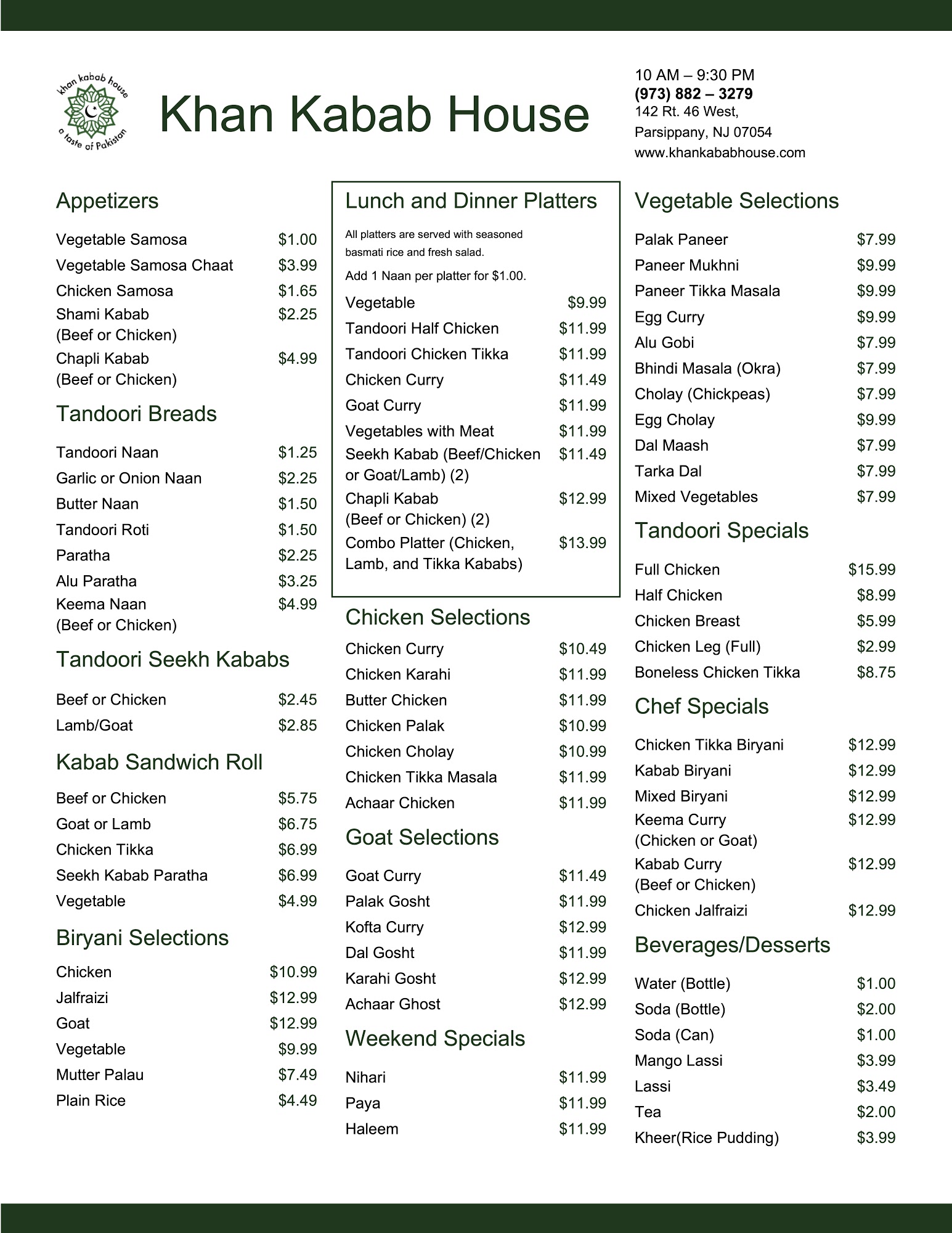 khan kabab house
a taste of Pakistan

Khan Kabab House

10 AM – 9:30 PM
(973) 882 – 3279
142 Rt. 46 West,
Parsippany, NJ 07054
www.khankababhouse.com

Appetizers

| | |
|---|---|
| Vegetable Samosa | \$1.00 |
| Vegetable Samosa Chaat | \$3.99 |
| Chicken Samosa | \$1.65 |
| Shami Kabab (Beef or Chicken) | \$2.25 |
| Chapli Kabab (Beef or Chicken) | \$4.99 |

Tandoori Breads

| | |
|---|---|
| Tandoori Naan | \$1.25 |
| Garlic or Onion Naan | \$2.25 |
| Butter Naan | \$1.50 |
| Tandoori Roti | \$1.50 |
| Paratha | \$2.25 |
| Alu Paratha | \$3.25 |
| Keema Naan (Beef or Chicken) | \$4.99 |

Tandoori Seekh Kababs

| | |
|---|---|
| Beef or Chicken | \$2.45 |
| Lamb/Goat | \$2.85 |

Kabab Sandwich Roll

| | |
|---|---|
| Beef or Chicken | \$5.75 |
| Goat or Lamb | \$6.75 |
| Chicken Tikka | \$6.99 |
| Seekh Kabab Paratha | \$6.99 |
| Vegetable | \$4.99 |

Biryani Selections

| | |
|---|---|
| Chicken | \$10.99 |
| Jalfraizi | \$12.99 |
| Goat | \$12.99 |
| Vegetable | \$9.99 |
| Mutter Palau | \$7.49 |
| Plain Rice | \$4.49 |

Lunch and Dinner Platters

All platters are served with seasoned basmati rice and fresh salad.
Add 1 Naan per platter for \$1.00.

| | |
|---|---|
| Vegetable | \$9.99 |
| Tandoori Half Chicken | \$11.99 |
| Tandoori Chicken Tikka | \$11.99 |
| Chicken Curry | \$11.49 |
| Goat Curry | \$11.99 |
| Vegetables with Meat | \$11.99 |
| Seekh Kabab (Beef/Chicken or Goat/Lamb) (2) | \$11.49 |
| Chapli Kabab (Beef or Chicken) (2) | \$12.99 |
| Combo Platter (Chicken, Lamb, and Tikka Kababs) | \$13.99 |

Chicken Selections

| | |
|---|---|
| Chicken Curry | \$10.49 |
| Chicken Karahi | \$11.99 |
| Butter Chicken | \$11.99 |
| Chicken Palak | \$10.99 |
| Chicken Cholay | \$10.99 |
| Chicken Tikka Masala | \$11.99 |
| Achaar Chicken | \$11.99 |

Goat Selections

| | |
|---|---|
| Goat Curry | \$11.49 |
| Palak Gosht | \$11.99 |
| Kofta Curry | \$12.99 |
| Dal Gosht | \$11.99 |
| Karahi Gosht | \$12.99 |
| Achaar Ghost | \$12.99 |

Weekend Specials

| | |
|---|---|
| Nihari | \$11.99 |
| Paya | \$11.99 |
| Haleem | \$11.99 |

Vegetable Selections

| | |
|---|---|
| Palak Paneer | \$7.99 |
| Paneer Mukhni | \$9.99 |
| Paneer Tikka Masala | \$9.99 |
| Egg Curry | \$9.99 |
| Alu Gobi | \$7.99 |
| Bhindi Masala (Okra) | \$7.99 |
| Cholay (Chickpeas) | \$7.99 |
| Egg Cholay | \$9.99 |
| Dal Maash | \$7.99 |
| Tarka Dal | \$7.99 |
| Mixed Vegetables | \$7.99 |

Tandoori Specials

| | |
|---|---|
| Full Chicken | \$15.99 |
| Half Chicken | \$8.99 |
| Chicken Breast | \$5.99 |
| Chicken Leg (Full) | \$2.99 |
| Boneless Chicken Tikka | \$8.75 |

Chef Specials

| | |
|---|---|
| Chicken Tikka Biryani | \$12.99 |
| Kabab Biryani | \$12.99 |
| Mixed Biryani | \$12.99 |
| Keema Curry (Chicken or Goat) | \$12.99 |
| Kabab Curry (Beef or Chicken) | \$12.99 |
| Chicken Jalfraizi | \$12.99 |

Beverages/Desserts

| | |
|---|---|
| Water (Bottle) | \$1.00 |
| Soda (Bottle) | \$2.00 |
| Soda (Can) | \$1.00 |
| Mango Lassi | \$3.99 |
| Lassi | \$3.49 |
| Tea | \$2.00 |
| Kheer(Rice Pudding) | \$3.99 |